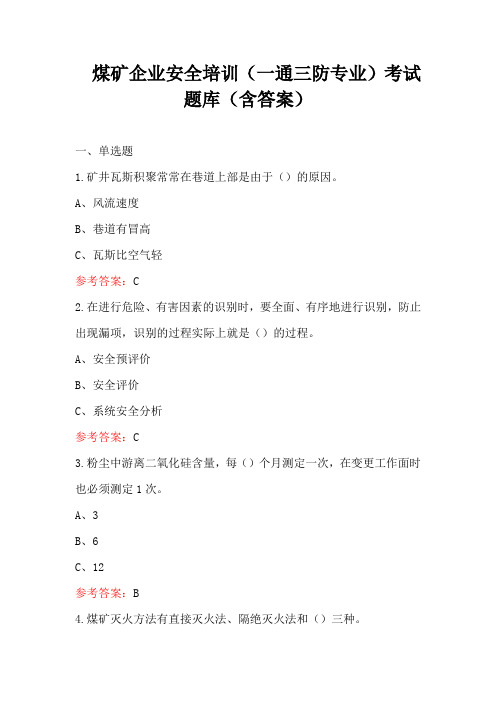 煤矿企业安全培训（一通三防专业）考试题库（含答案）

一、单选题

1.矿井瓦斯积聚常常在巷道上部是由于（）的原因。

A、风流速度

B、巷道有冒高

C、瓦斯比空气轻

参考答案：C

2.在进行危险、有害因素的识别时，要全面、有序地进行识别，防止出现漏项，识别的过程实际上就是（）的过程。

A、安全预评价

B、安全评价

C、系统安全分析

参考答案：C

3.粉尘中游离二氧化硅含量，每（）个月测定一次，在变更工作面时也必须测定1次。

A、3

B、6

C、12

参考答案：B

4.煤矿灭火方法有直接灭火法、隔绝灭火法和（）三种。